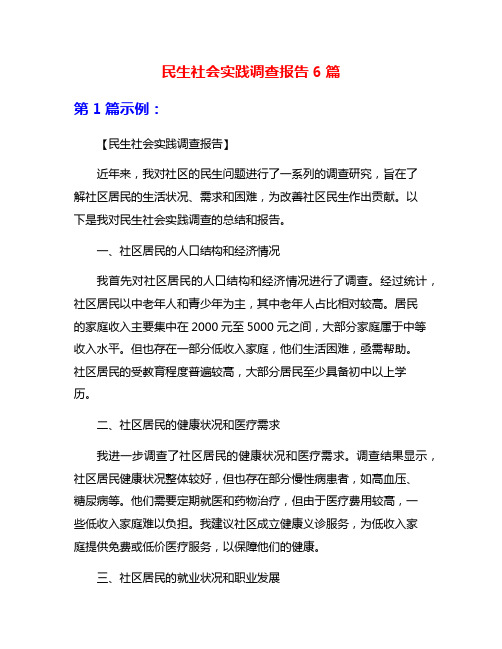 民生社会实践调查报告 6 篇

第 1 篇示例：

【民生社会实践调查报告】

近年来，我对社区的民生问题进行了一系列的调查研究，旨在了解社区居民的生活状况、需求和困难，为改善社区民生作出贡献。以下是我对民生社会实践调查的总结和报告。

一、社区居民的人口结构和经济情况

我首先对社区居民的人口结构和经济情况进行了调查。经过统计，社区居民以中老年人和青少年为主，其中老年人占比相对较高。居民的家庭收入主要集中在 2000 元至 5000 元之间，大部分家庭属于中等收入水平。但也存在一部分低收入家庭，他们生活困难，亟需帮助。社区居民的受教育程度普遍较高，大部分居民至少具备初中以上学历。

二、社区居民的健康状况和医疗需求

我进一步调查了社区居民的健康状况和医疗需求。调查结果显示，社区居民健康状况整体较好，但也存在部分慢性病患者，如高血压、糖尿病等。他们需要定期就医和药物治疗，但由于医疗费用较高，一些低收入家庭难以负担。我建议社区成立健康义诊服务，为低收入家庭提供免费或低价医疗服务，以保障他们的健康。

三、社区居民的就业状况和职业发展